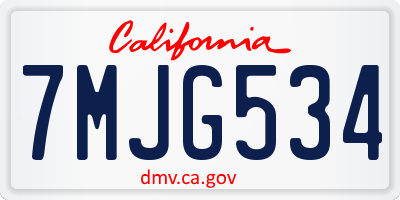 California

7MJG534

dmv.ca.gov